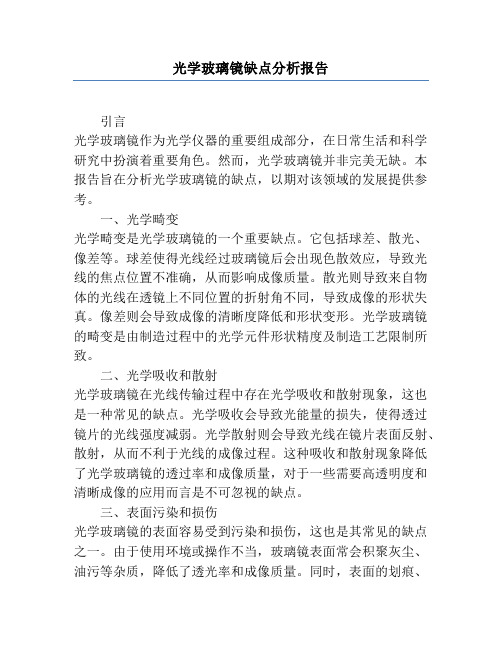 光学玻璃镜缺点分析报告

引言

光学玻璃镜作为光学仪器的重要组成部分，在日常生活和科学研究中扮演着重要角色。然而，光学玻璃镜并非完美无缺。本报告旨在分析光学玻璃镜的缺点，以期对该领域的发展提供参考。

一、光学畸变

光学畸变是光学玻璃镜的一个重要缺点。它包括球差、散光、像差等。球差使得光线经过玻璃镜后会出现色散效应，导致光线的焦点位置不准确，从而影响成像质量。散光则导致来自物体的光线在透镜上不同位置的折射角不同，导致成像的形状失真。像差则会导致成像的清晰度降低和形状变形。光学玻璃镜的畸变是由制造过程中的光学元件形状精度及制造工艺限制所致。

二、光学吸收和散射

光学玻璃镜在光线传输过程中存在光学吸收和散射现象，这也是一种常见的缺点。光学吸收会导致光能量的损失，使得透过镜片的光线强度减弱。光学散射则会导致光线在镜片表面反射、散射，从而不利于光线的成像过程。这种吸收和散射现象降低了光学玻璃镜的透过率和成像质量，对于一些需要高透明度和清晰成像的应用而言是不可忽视的缺点。

三、表面污染和损伤

光学玻璃镜的表面容易受到污染和损伤，这也是其常见的缺点之一。由于使用环境或操作不当，玻璃镜表面常会积聚灰尘、油污等杂质，降低了透光率和成像质量。同时，表面的划痕、